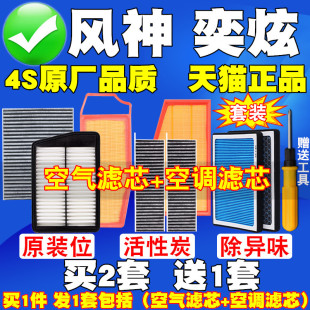 风神 奕炫

4S原厂品质 天猫正品

套装

赠送工具

空气滤芯+空调滤芯

原装位 活性炭 除异味

买2套 送1套

买1件 发1套包括（空气滤芯+空调滤芯）